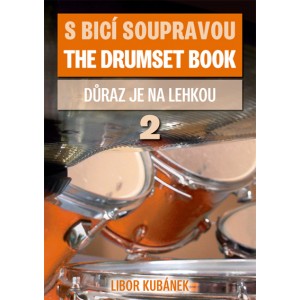 S BICÍ SOUPRAVOU
THE DRUMSET BOOK

DŮRAZ JE NA LEHKOU

2

LIBOR KUBÁNEK